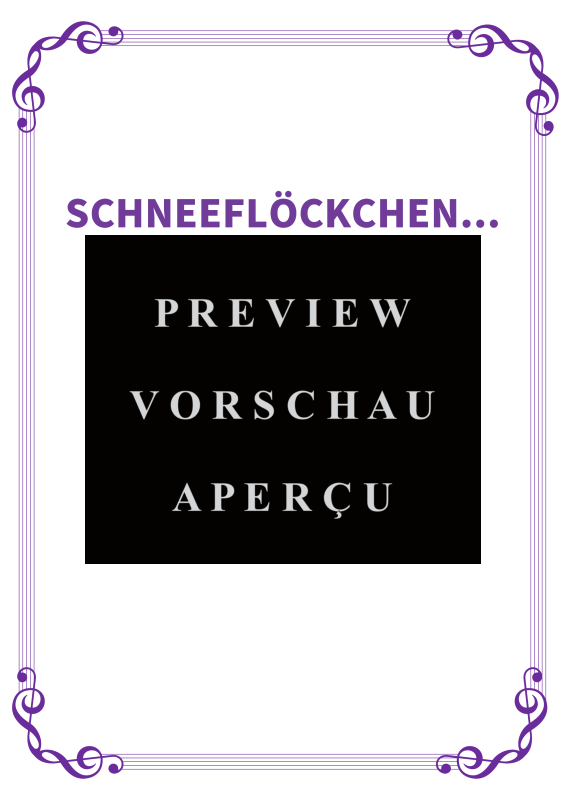 SCHNEEFLÖCKCHEN...

PREVIEW
VORSCHAU
APERÇU